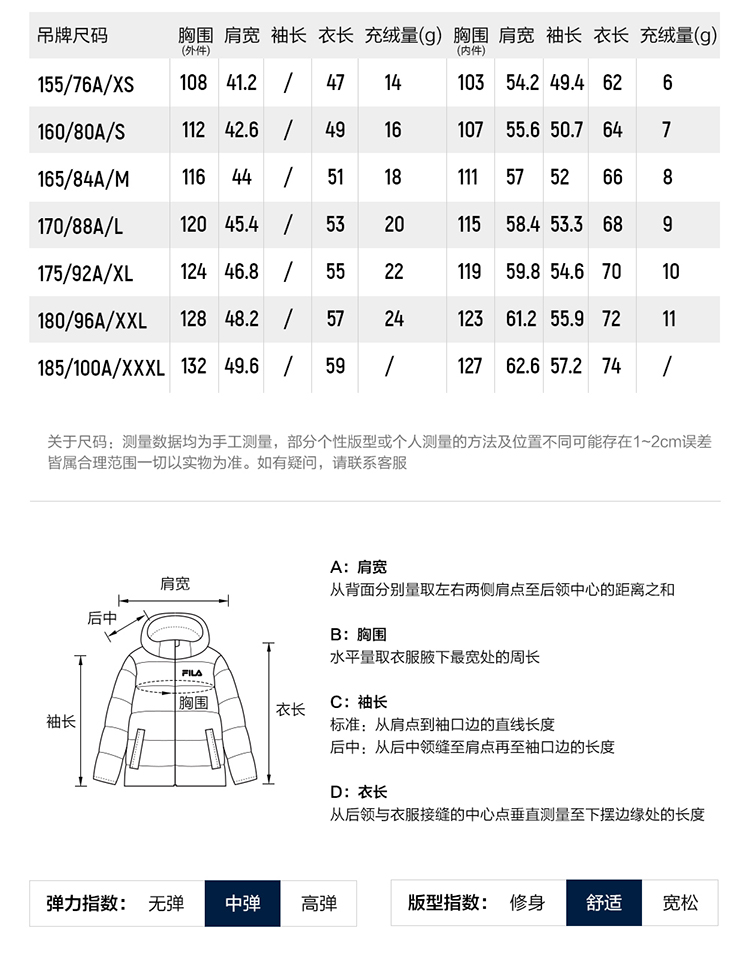 | 吊牌尺码 | 胸围 (外件) | 肩宽 | 袖长 | 衣长 | 充绒量(g) | 胸围 (内件) | 肩宽 | 袖长 | 衣长 | 充绒量(g) |
|---|---|---|---|---|---|---|---|---|---|---|
| 155/76A/XS | 108 | 41.2 | / | 47 | 14 | 103 | 54.2 | 49.4 | 62 | 6 |
| 160/80A/S | 112 | 42.6 | / | 49 | 16 | 107 | 55.6 | 50.7 | 64 | 7 |
| 165/84A/M | 116 | 44 | / | 51 | 18 | 111 | 57 | 52 | 66 | 8 |
| 170/88A/L | 120 | 45.4 | / | 53 | 20 | 115 | 58.4 | 53.3 | 68 | 9 |
| 175/92A/XL | 124 | 46.8 | / | 55 | 22 | 119 | 59.8 | 54.6 | 70 | 10 |
| 180/96A/XXL | 128 | 48.2 | / | 57 | 24 | 123 | 61.2 | 55.9 | 72 | 11 |
| 185/100A/XXXL | 132 | 49.6 | / | 59 | / | 127 | 62.6 | 57.2 | 74 | / |

关于尺码：测量数据均为手工测量，部分个性版型或个人测量的方法及位置不同可能存在1~2cm误差皆属合理范围一切以实物为准。如有疑问，请联系客服

肩宽
后中
FILA
胸围
袖长
衣长

A：肩宽
从背面分别量取左右两侧肩点至后领中心的距离之和

B：胸围
水平量取衣服腋下最宽处的周长

C：袖长
标准：从肩点到袖口边的直线长度
后中：从后中领缝至肩点再至袖口边的长度

D：衣长
从后领与衣服接缝的中心点垂直测量至下摆边缘处的长度

弹力指数： 无弹 中弹 高弹

版型指数： 修身 舒适 宽松